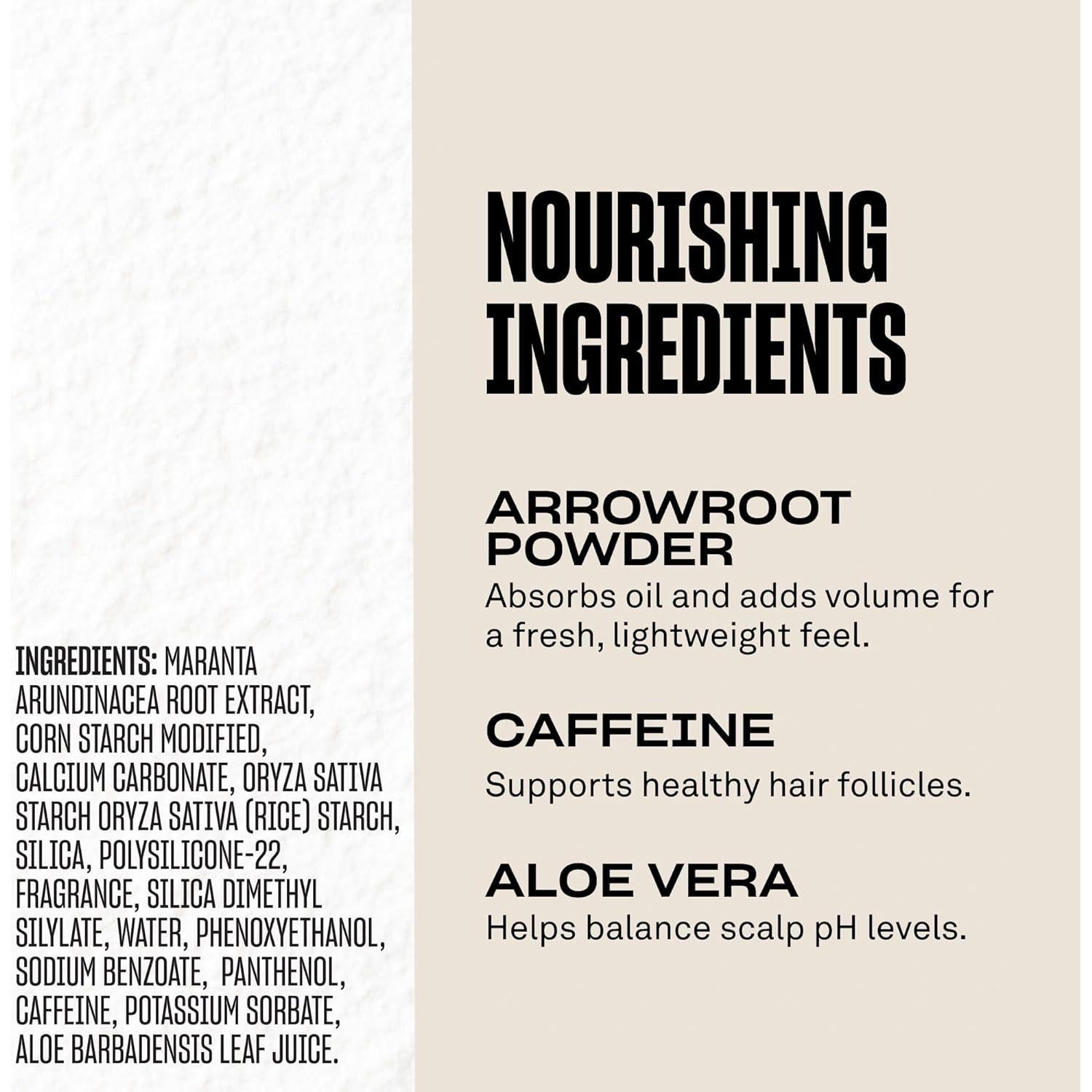 INGREDIENTS: MARANTA ARUNDINACEA ROOT EXTRACT, CORN STARCH MODIFIED, CALCIUM CARBONATE, ORYZA SATIVA STARCH ORYZA SATIVA (RICE) STARCH, SILICA, POLYSILICONE-22, FRAGRANCE, SILICA DIMETHYL SILYLATE, WATER, PHENOXYETHANOL, SODIUM BENZOATE, PANTHENOL, CAFFEINE, POTASSIUM SORBATE, ALOE BARBADENSIS LEAF JUICE.

NOURISHING INGREDIENTS

ARROWROOT POWDER
Absorbs oil and adds volume for a fresh, lightweight feel.

CAFFEINE
Supports healthy hair follicles.

ALOE VERA
Helps balance scalp pH levels.